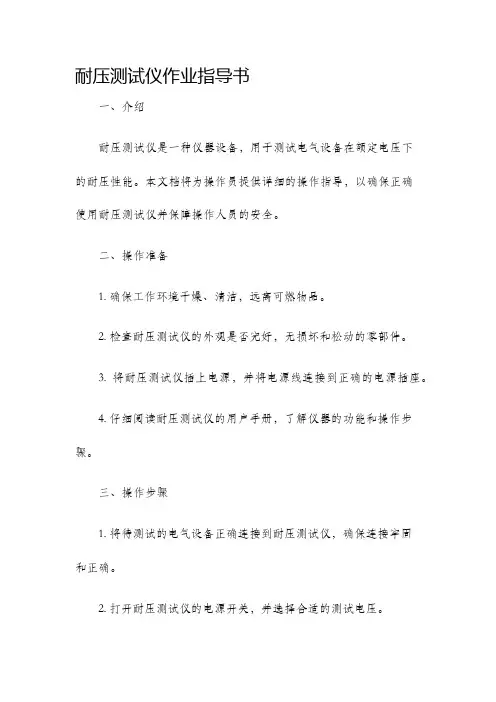 耐压测试仪作业指导书

一、介绍

耐压测试仪是一种仪器设备，用于测试电气设备在额定电压下的耐压性能。本文档将为操作员提供详细的操作指导，以确保正确使用耐压测试仪并保障操作人员的安全。

二、操作准备

1. 确保工作环境干燥、清洁，远离可燃物品。

2. 检查耐压测试仪的外观是否完好，无损坏和松动的零部件。

3. 将耐压测试仪插上电源，并将电源线连接到正确的电源插座。

4. 仔细阅读耐压测试仪的用户手册，了解仪器的功能和操作步骤。

三、操作步骤

1. 将待测试的电气设备正确连接到耐压测试仪，确保连接牢固和正确。

2. 打开耐压测试仪的电源开关，并选择合适的测试电压。